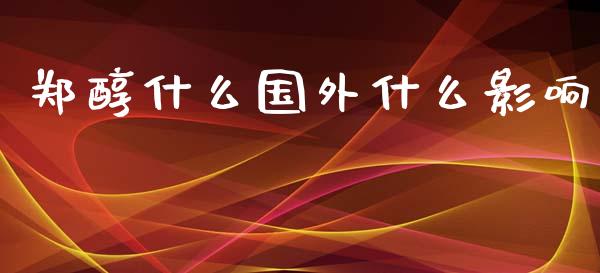 郑醇什么国外什么影响